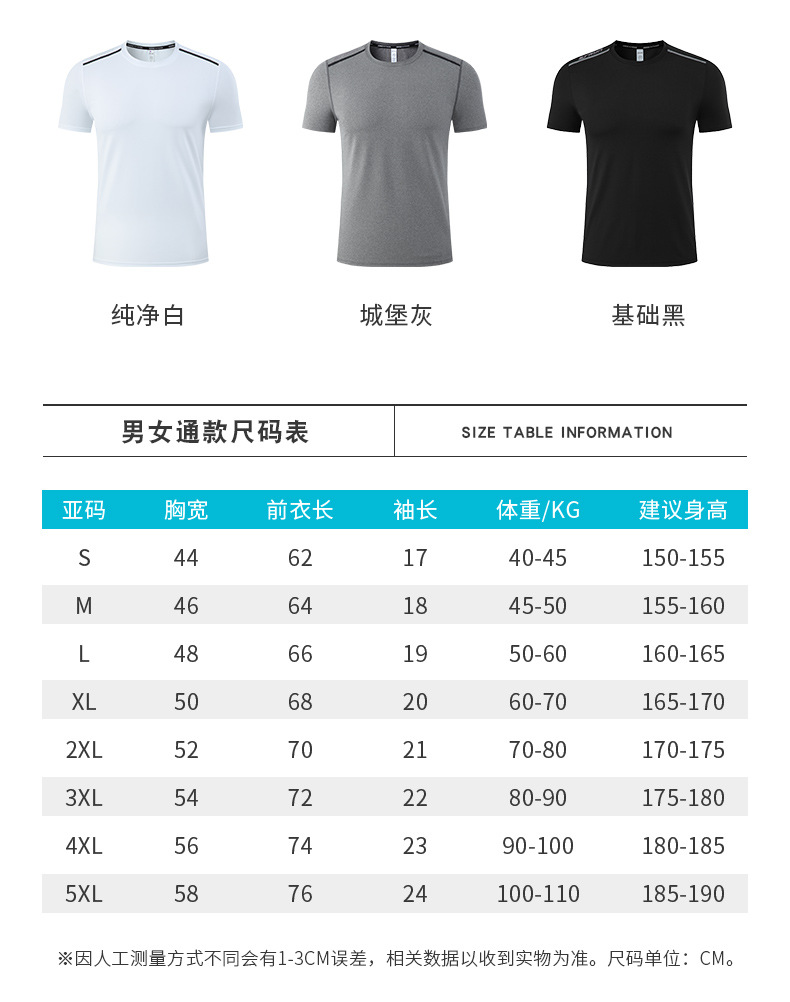 纯净白

城堡灰

基础黑

男女通款尺码表

SIZE TABLE INFORMATION

| 亚码 | 胸宽 | 前衣长 | 袖长 | 体重/KG | 建议身高 |
|---|---|---|---|---|---|
| S | 44 | 62 | 17 | 40-45 | 150-155 |
| M | 46 | 64 | 18 | 45-50 | 155-160 |
| L | 48 | 66 | 19 | 50-60 | 160-165 |
| XL | 50 | 68 | 20 | 60-70 | 165-170 |
| 2XL | 52 | 70 | 21 | 70-80 | 170-175 |
| 3XL | 54 | 72 | 22 | 80-90 | 175-180 |
| 4XL | 56 | 74 | 23 | 90-100 | 180-185 |
| 5XL | 58 | 76 | 24 | 100-110 | 185-190 |

※因人工测量方式不同会有1-3CM误差，相关数据以收到实物为准。尺码单位：CM。